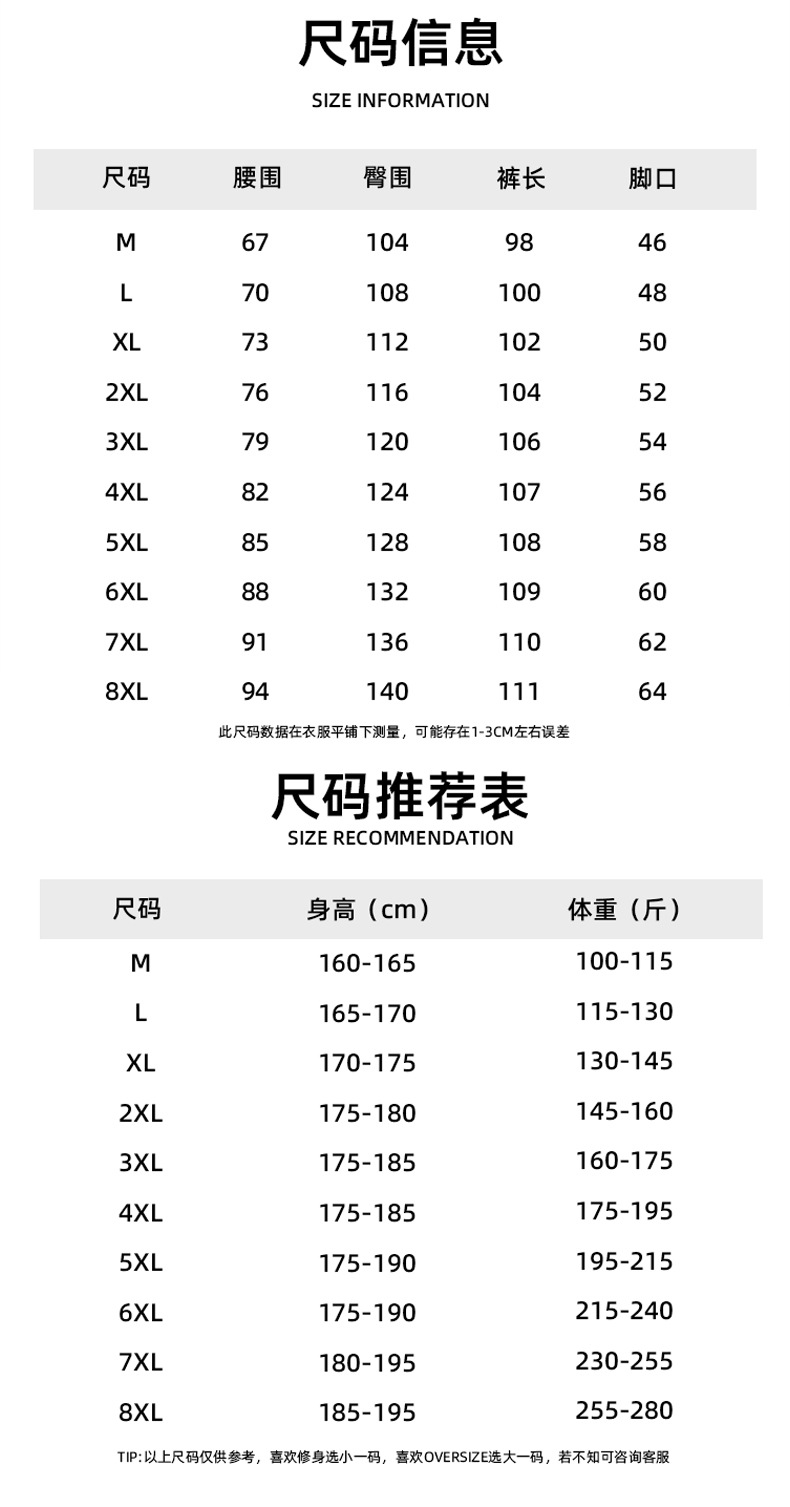 尺码信息

SIZE INFORMATION

| 尺码 | 腰围 | 臀围 | 裤长 | 脚口 |
|---|---|---|---|---|
| M | 67 | 104 | 98 | 46 |
| L | 70 | 108 | 100 | 48 |
| XL | 73 | 112 | 102 | 50 |
| 2XL | 76 | 116 | 104 | 52 |
| 3XL | 79 | 120 | 106 | 54 |
| 4XL | 82 | 124 | 107 | 56 |
| 5XL | 85 | 128 | 108 | 58 |
| 6XL | 88 | 132 | 109 | 60 |
| 7XL | 91 | 136 | 110 | 62 |
| 8XL | 94 | 140 | 111 | 64 |

此尺码数据在衣服平铺下测量，可能存在1-3CM左右误差

尺码推荐表

SIZE RECOMMENDATION

| 尺码 | 身高（cm） | 体重（斤） |
|---|---|---|
| M | 160-165 | 100-115 |
| L | 165-170 | 115-130 |
| XL | 170-175 | 130-145 |
| 2XL | 175-180 | 145-160 |
| 3XL | 175-185 | 160-175 |
| 4XL | 175-185 | 175-195 |
| 5XL | 175-190 | 195-215 |
| 6XL | 175-190 | 215-240 |
| 7XL | 180-195 | 230-255 |
| 8XL | 185-195 | 255-280 |

TIP:以上尺码仅供参考，喜欢修身选小一码，喜欢OVERSIZE选大一码，若不知可咨询客服